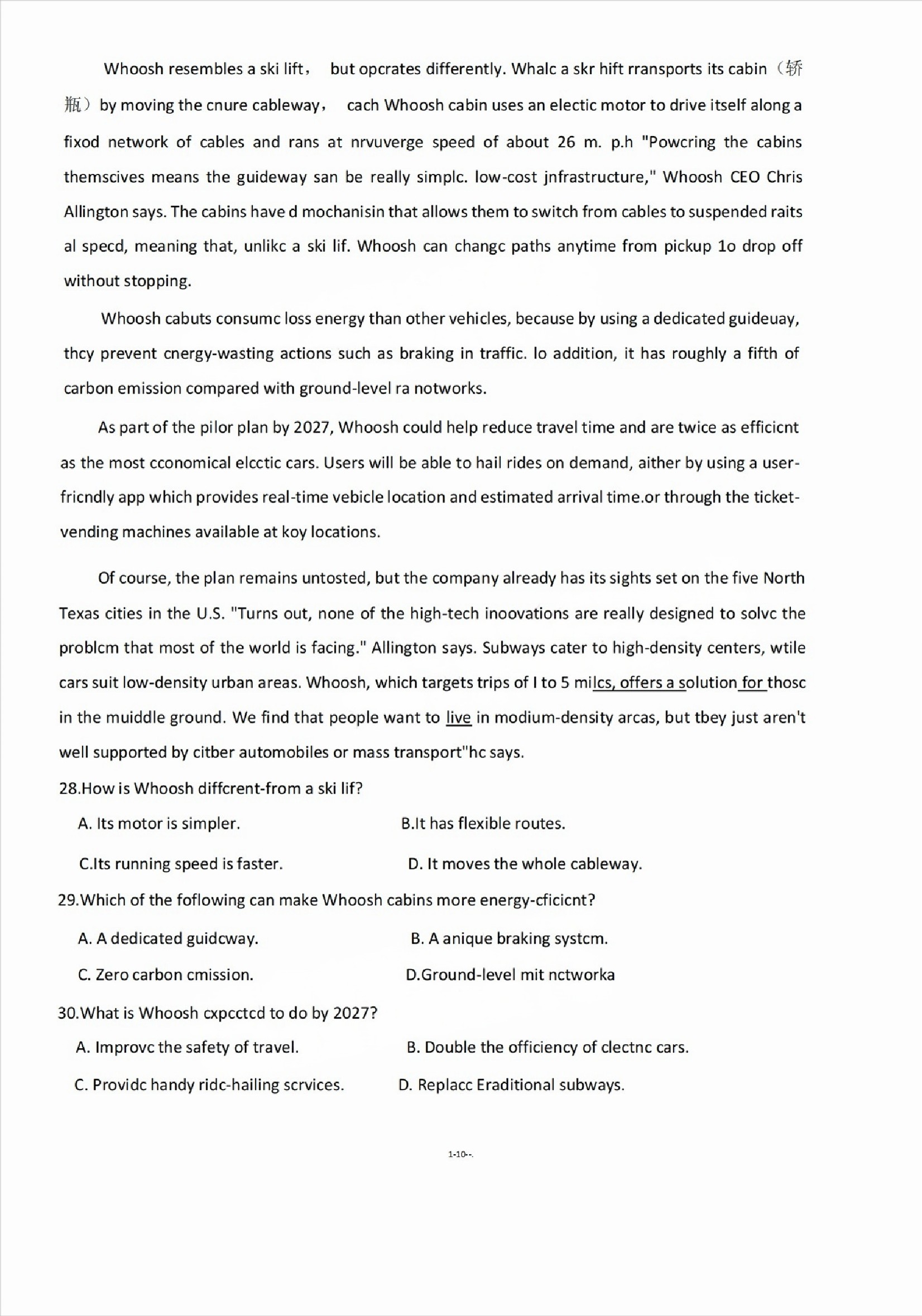 Whoosh resembles a ski lift， but opcrates differently. Whalc a skr hift rransports its cabin（轿瓶）by moving the cnure cableway， cach Whoosh cabin uses an electic motor to drive itself along a fixod network of cables and rans at nrvuverge speed of about 26 m. p.h "Powcring the cabins themscives means the guideway san be really simplc. low-cost jnfrastructure," Whoosh CEO Chris Allington says. The cabins have d mochanisin that allows them to switch from cables to suspended raits al specd, meaning that, unlikc a ski lif. Whoosh can changc paths anytime from pickup 1o drop off without stopping.

Whoosh cabuts consumc loss energy than other vehicles, because by using a dedicated guideuay, thcy prevent cnergy-wasting actions such as braking in traffic. lo addition, it has roughly a fifth of carbon emission compared with ground-level ra notworks.

As part of the pilor plan by 2027, Whoosh could help reduce travel time and are twice as efficicnt as the most cconomical elcctic cars. Users will be able to hail rides on demand, aither by using a user-fricndly app which provides real-time vebicle location and estimated arrival time.or through the ticket-vending machines available at koy locations.

Of course, the plan remains untosted, but the company already has its sights set on the five North Texas cities in the U.S. "Turns out, none of the high-tech inoovations are really designed to solvc the problcm that most of the world is facing." Allington says. Subways cater to high-density centers, wtile cars suit low-density urban areas. Whoosh, which targets trips of I to 5 milcs, offers a solution for thosc in the muiddle ground. We find that people want to live in modium-density arcas, but tbey just aren't well supported by citber automobiles or mass transport"hc says.

28.How is Whoosh diffcrent-from a ski lif?

A. Its motor is simpler.

B.It has flexible routes.

C.Its running speed is faster.

D. It moves the whole cableway.

29.Which of the foflowing can make Whoosh cabins more energy-cficicnt?

A. A dedicated guidcway.

B. A anique braking systcm.

C. Zero carbon cmission.

D.Ground-level mit nctworka

30.What is Whoosh cxpcctcd to do by 2027?

A. Improvc the safety of travel.

B. Double the officiency of clectnc cars.

C. Providc handy ridc-hailing scrvices.

D. Replacc Eraditional subways.

1-10-.